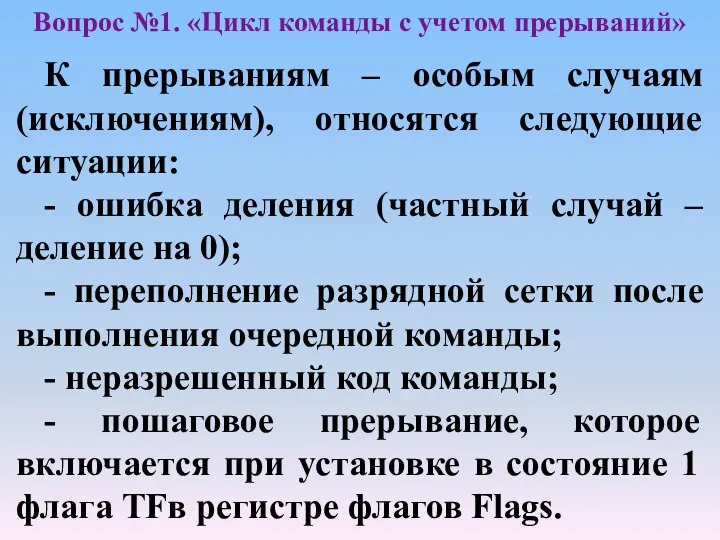 Вопрос №1. «Цикл команды с учетом прерываний»

К прерываниям – особым случаям (исключениям), относятся следующие ситуации:

- ошибка деления (частный случай – деление на 0);

- переполнение разрядной сетки после выполнения очередной команды;

- неразрешенный код команды;

- пошаговое прерывание, которое включается при установке в состояние 1 флага TFв регистре флагов Flags.